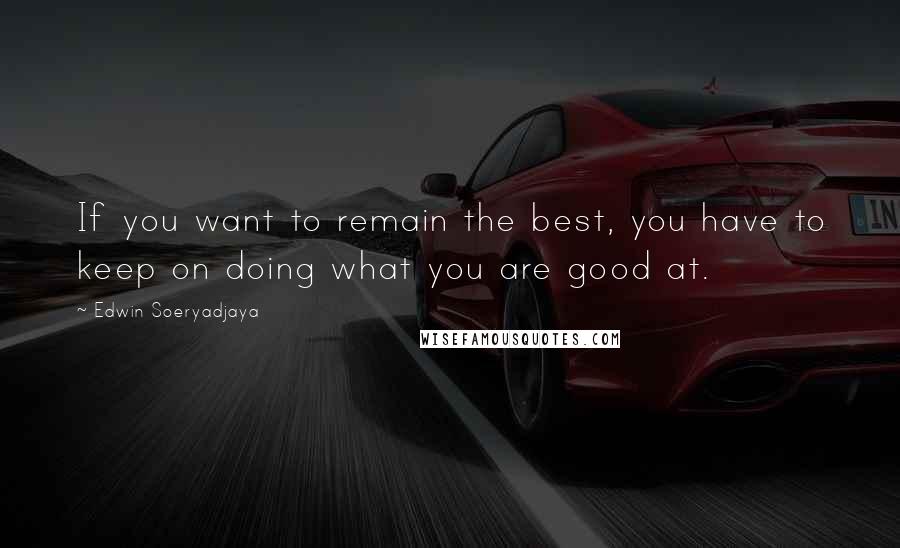 If you want to remain the best, you have to keep on doing what you are good at.

~ Edwin Soeryadjaya

WISEFAMOUSQUOTES.COM

IN